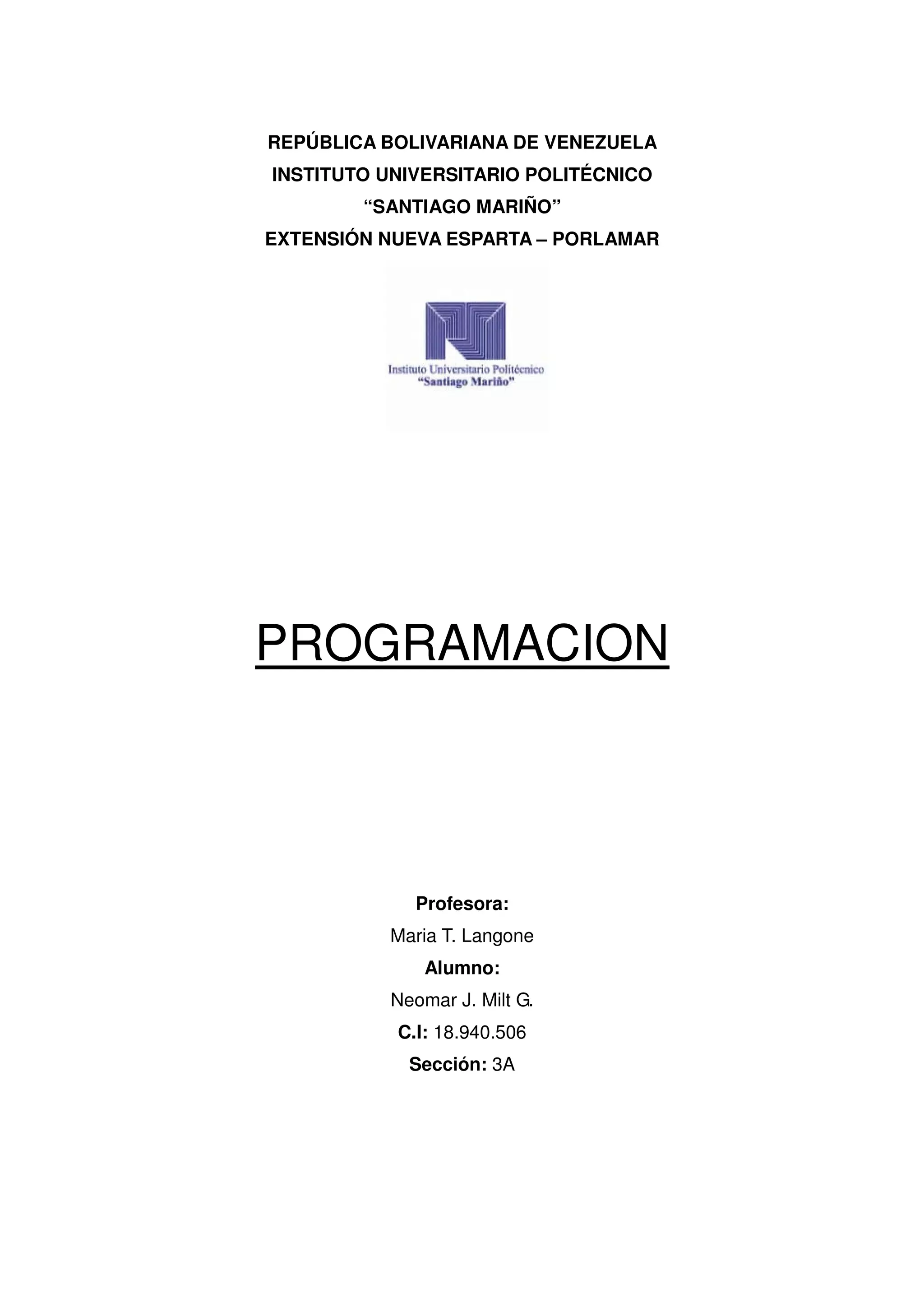 REPÚBLICA BOLIVARIANA DE VENEZUELA
INSTITUTO UNIVERSITARIO POLITÉCNICO
“SANTIAGO MARIÑO”
EXTENSIÓN NUEVA ESPARTA – PORLAMAR

Instituto Universitario Politécnico
“Santiago Mariño”

PROGRAMACION

Profesora:
Maria T. Langone
Alumno:
Neomar J. Milt G.
C.I: 18.940.506
Sección: 3A